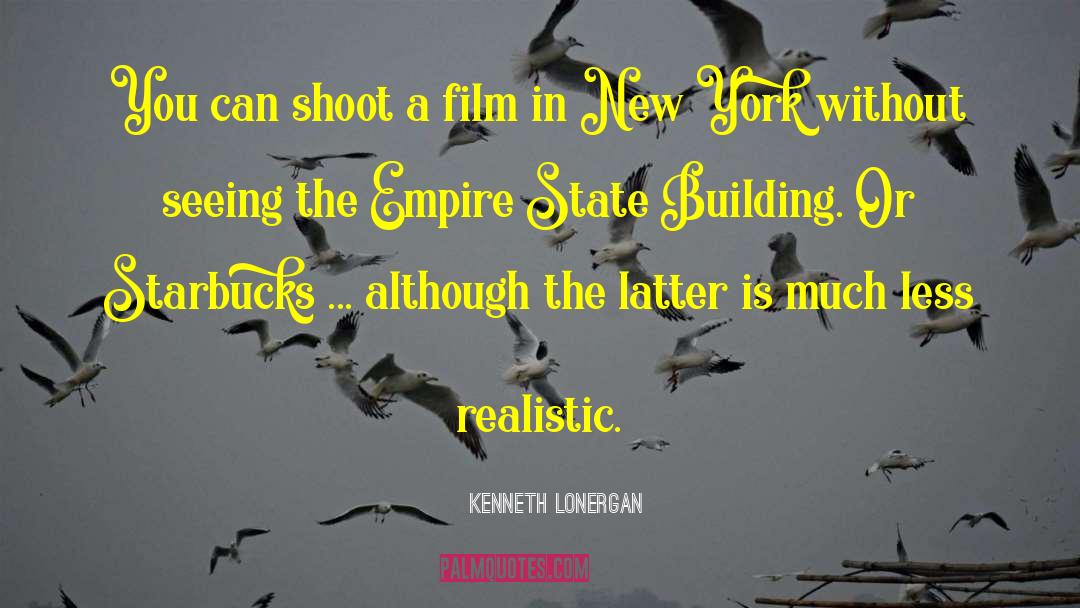 You can shoot a film in New York without seeing the Empire State Building. Or Starbucks ... although the latter is much less realistic.

KENNETH LONERGAN

PALMQUOTES.COM